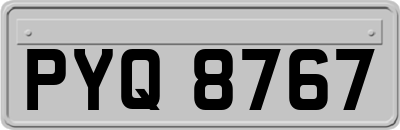 PYQ 8767